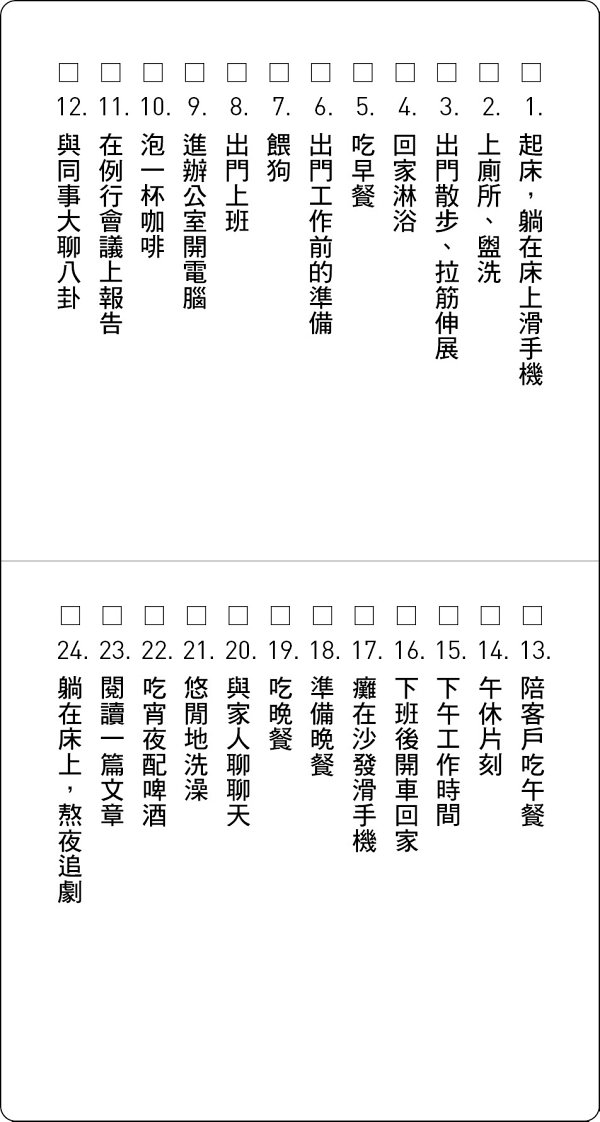 ☐ 1.起床，躺在床上滑手機
☐ 2.上廁所、盥洗
☐ 3.出門散步、拉筋伸展
☐ 4.回家淋浴
☐ 5.吃早餐
☐ 6.出門工作前的準備
☐ 7.餵狗
☐ 8.出門上班
☐ 9.進辦公室開電腦
☐ 10.泡一杯咖啡
☐ 11.在例行會議上報告
☐ 12.與同事大聊八卦

☐ 13.陪客戶吃午餐
☐ 14.午休片刻
☐ 15.下午工作時間
☐ 16.下班後開車回家
☐ 17.癱在沙發滑手機
☐ 18.準備晚餐
☐ 19.吃晚餐
☐ 20.與家人聊聊天
☐ 21.悠閒地洗澡
☐ 22.吃宵夜配啤酒
☐ 23.閱讀一篇文章
☐ 24.躺在床上，熬夜追劇